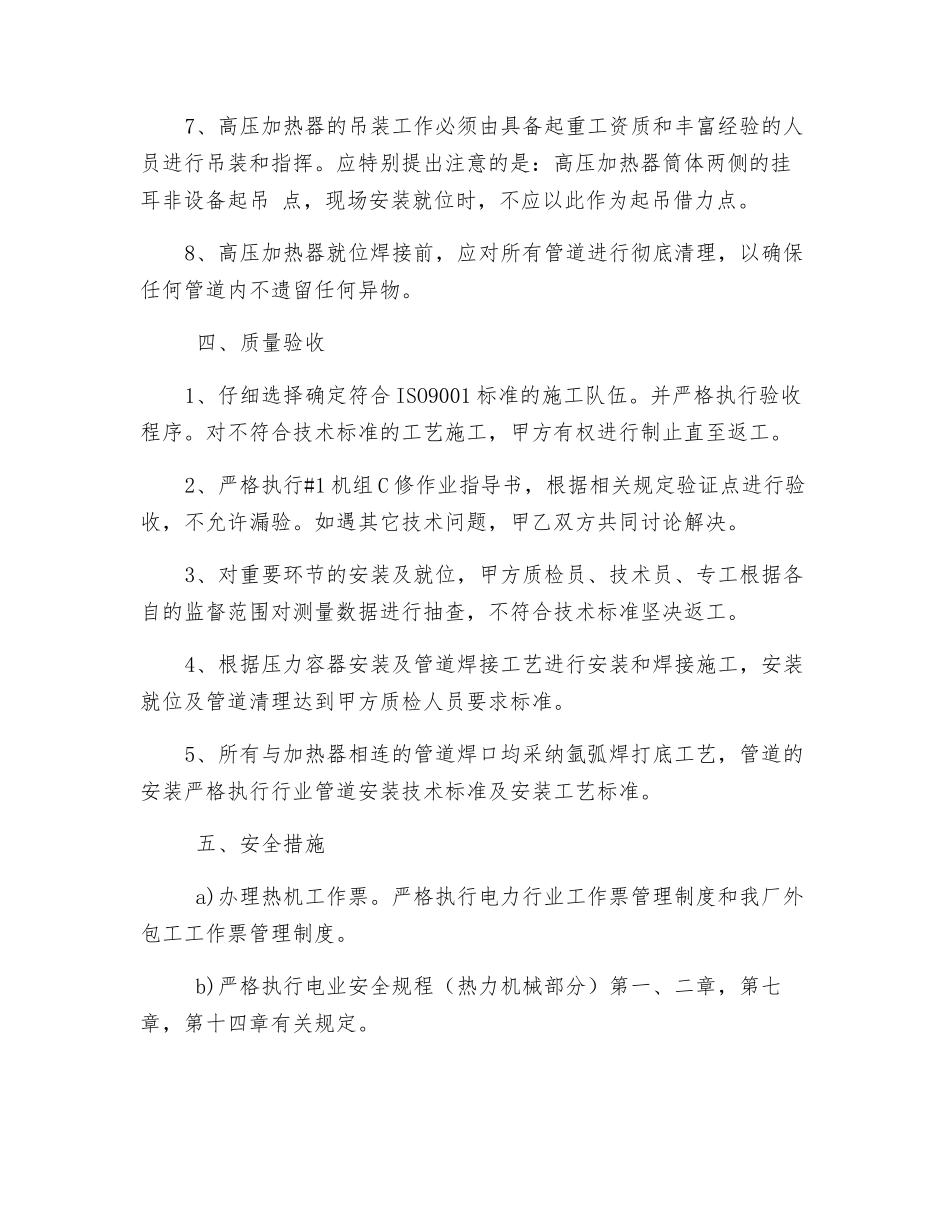 7、高压加热器的吊装工作必须由具备起重工资质和丰富经验的人员进行吊装和指挥。应特别提出注意的是：高压加热器筒体两侧的挂耳非设备起吊 点，现场安装就位时，不应以此作为起吊借力点。

8、高压加热器就位焊接前，应对所有管道进行彻底清理，以确保任何管道内不遗留任何异物。

四、质量验收

1、仔细选择确定符合 ISO9001 标准的施工队伍。并严格执行验收程序。对不符合技术标准的工艺施工，甲方有权进行制止直至返工。

2、严格执行#1 机组 C 修作业指导书，根据相关规定验证点进行验收，不允许漏验。如遇其它技术问题，甲乙双方共同讨论解决。

3、对重要环节的安装及就位，甲方质检员、技术员、专工根据各自的监督范围对测量数据进行抽查，不符合技术标准坚决返工。

4、根据压力容器安装及管道焊接工艺进行安装和焊接施工，安装就位及管道清理达到甲方质检人员要求标准。

5、所有与加热器相连的管道焊口均采纳氩弧焊打底工艺，管道的安装严格执行行业管道安装技术标准及安装工艺标准。

五、安全措施

a)办理热机工作票。严格执行电力行业工作票管理制度和我厂外包工工作票管理制度。

b)严格执行电业安全规程（热力机械部分）第一、二章，第七章，第十四章有关规定。